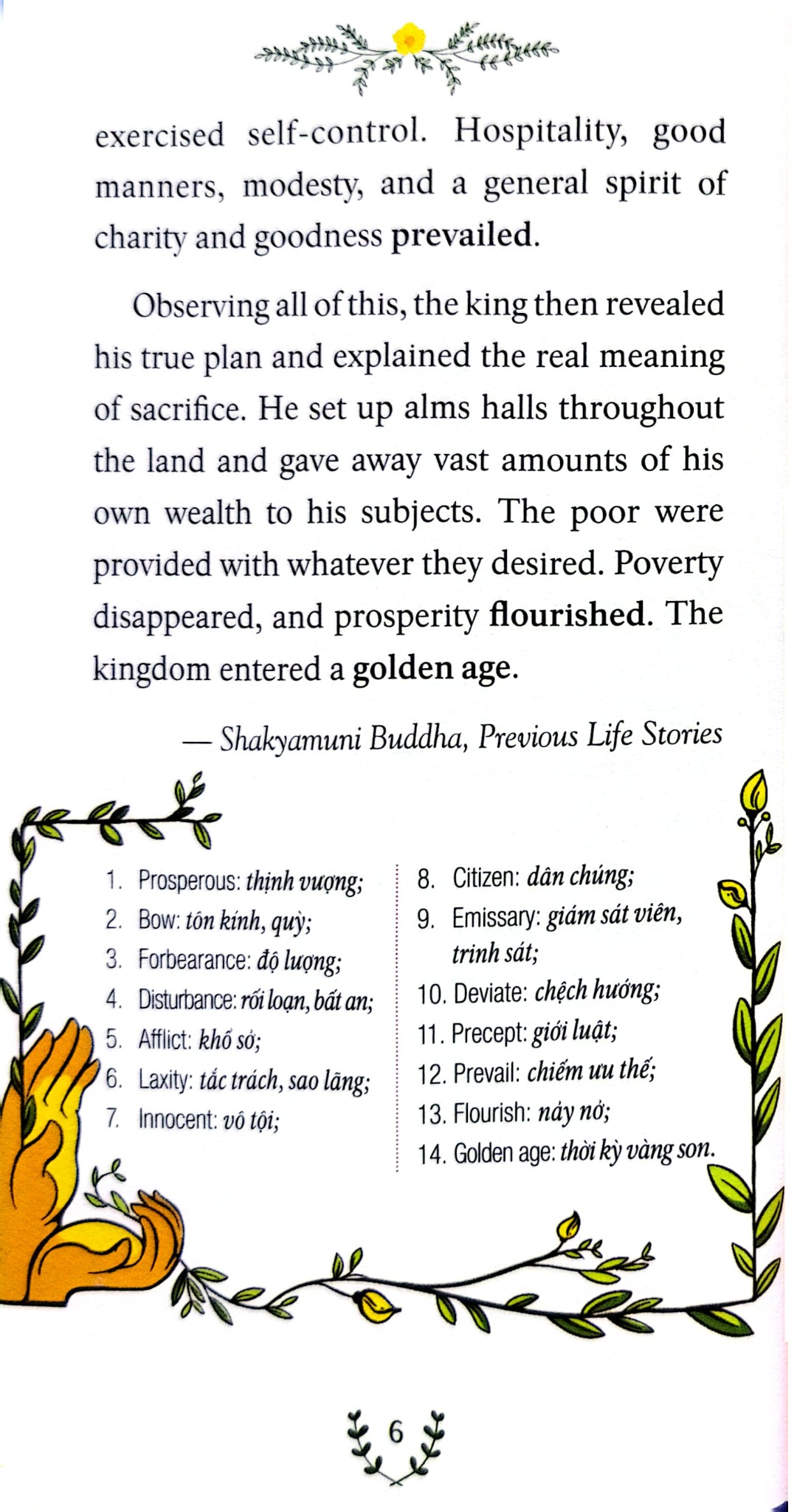 exercised self-control. Hospitality, good manners, modesty, and a general spirit of charity and goodness prevailed.

Observing all of this, the king then revealed his true plan and explained the real meaning of sacrifice. He set up alms halls throughout the land and gave away vast amounts of his own wealth to his subjects. The poor were provided with whatever they desired. Poverty disappeared, and prosperity flourished. The kingdom entered a golden age.

— Shakyamuni Buddha, Previous Life Stories

1. Prosperous: thịnh vượng;
2. Bow: tôn kính, quỳ;
3. Forbearance: độ lượng;
4. Disturbance: rối loạn, bất an;
5. Afflict: khổ sở;
6. Laxity: tắc trách, sao lãng;
7. Innocent: vô tội;

8. Citizen: dân chúng;
9. Emissary: giám sát viên, trinh sát;
10. Deviate: chệch hướng;
11. Precept: giới luật;
12. Prevail: chiếm ưu thế;
13. Flourish: nảy nở;
14. Golden age: thời kỳ vàng son.

6